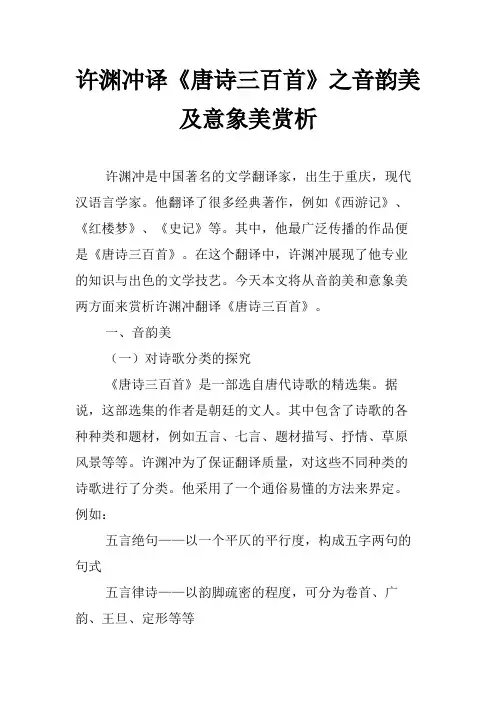 许渊冲译《唐诗三百首》之音韵美及意象美赏析

许渊冲是中国著名的文学翻译家，出生于重庆，现代汉语言学家。他翻译了很多经典著作，例如《西游记》、《红楼梦》、《史记》等。其中，他最广泛传播的作品便是《唐诗三百首》。在这个翻译中，许渊冲展现了他专业的知识与出色的文学技艺。今天本文将从音韵美和意象美两方面来赏析许渊冲翻译《唐诗三百首》。

一、音韵美

（一）对诗歌分类的探究

《唐诗三百首》是一部选自唐代诗歌的精选集。据说，这部选集的作者是朝廷的文人。其中包含了诗歌的各种种类和题材，例如五言、七言、题材描写、抒情、草原风景等等。许渊冲为了保证翻译质量，对这些不同种类的诗歌进行了分类。他采用了一个通俗易懂的方法来界定。例如：

五言绝句——以一个平仄的平行度，构成五字两句的句式

五言律诗——以韵脚疏密的程度，可分为卷首、广韵、王旦、定形等等